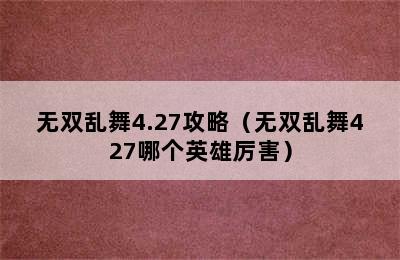 无双乱舞4.27攻略（无双乱舞427哪个英雄厉害）